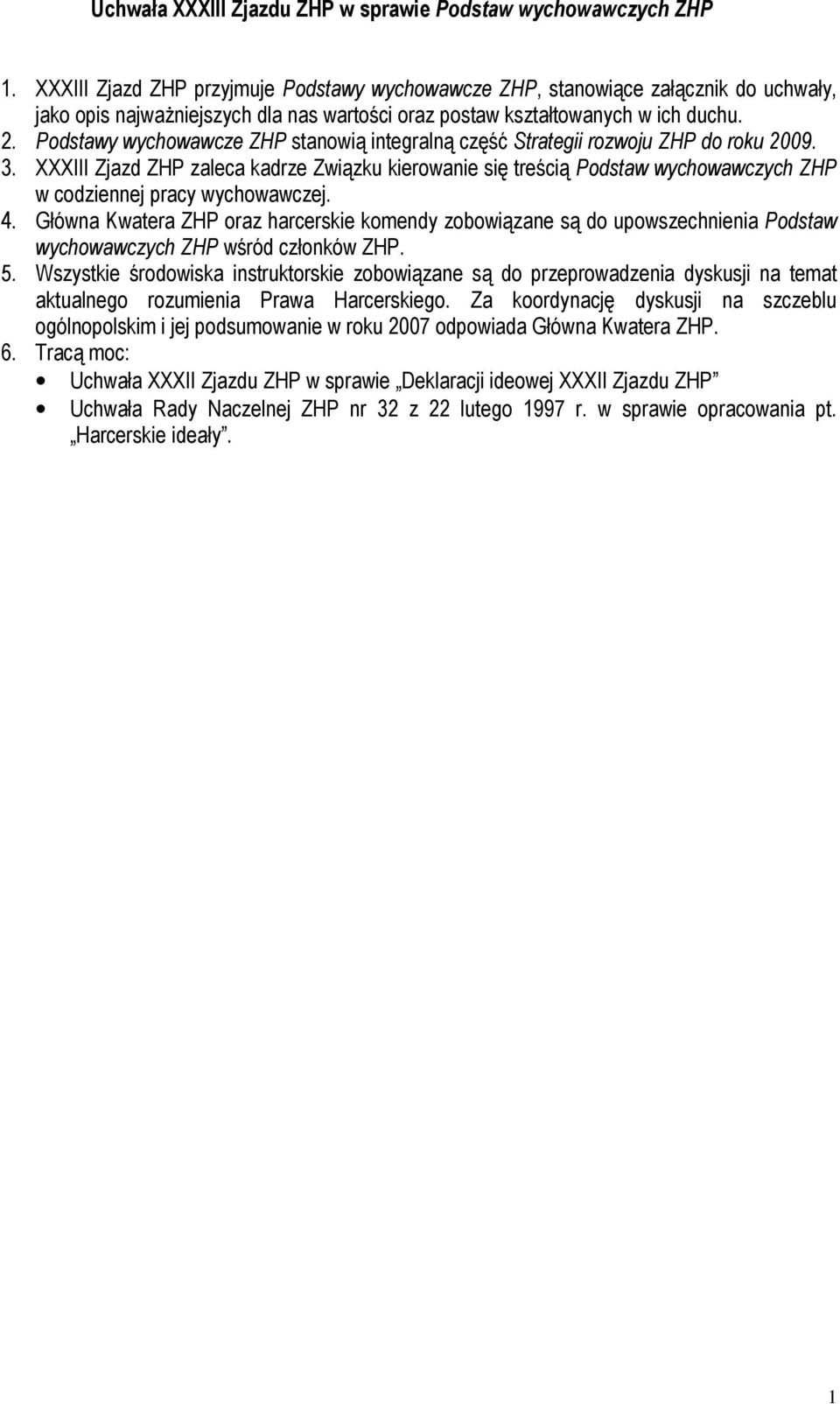 Uchwała XXXIII Zjazdu ZHP w sprawie Podstaw wychowawczych ZHP

1. XXXIII Zjazd ZHP przyjmuje Podstawy wychowawcze ZHP, stanowiące załącznik do uchwały, jako opis najważniejszych dla nas wartości oraz postaw kształtowanych w ich duchu.
2. Podstawy wychowawcze ZHP stanowią integralną część Strategii rozwoju ZHP do roku 2009.
3. XXXIII Zjazd ZHP zaleca kadrze Związku kierowanie się treścią Podstaw wychowawczych ZHP w codziennej pracy wychowawczej.
4. Główna Kwatera ZHP oraz harcerskie komendy zobowiązane są do upowszechnienia Podstaw wychowawczych ZHP wśród członków ZHP.
5. Wszystkie środowiska instruktorskie zobowiązane są do przeprowadzenia dyskusji na temat aktualnego rozumienia Prawa Harcerskiego. Za koordynację dyskusji na szczeblu ogólnopolskim i jej podsumowanie w roku 2007 odpowiada Główna Kwatera ZHP.
6. Tracą moc:
• Uchwała XXXII Zjazdu ZHP w sprawie „Deklaracji ideowej XXXII Zjazdu ZHP”
• Uchwała Rady Naczelnej ZHP nr 32 z 22 lutego 1997 r. w sprawie opracowania pt. „Harcerskie ideały”.

1